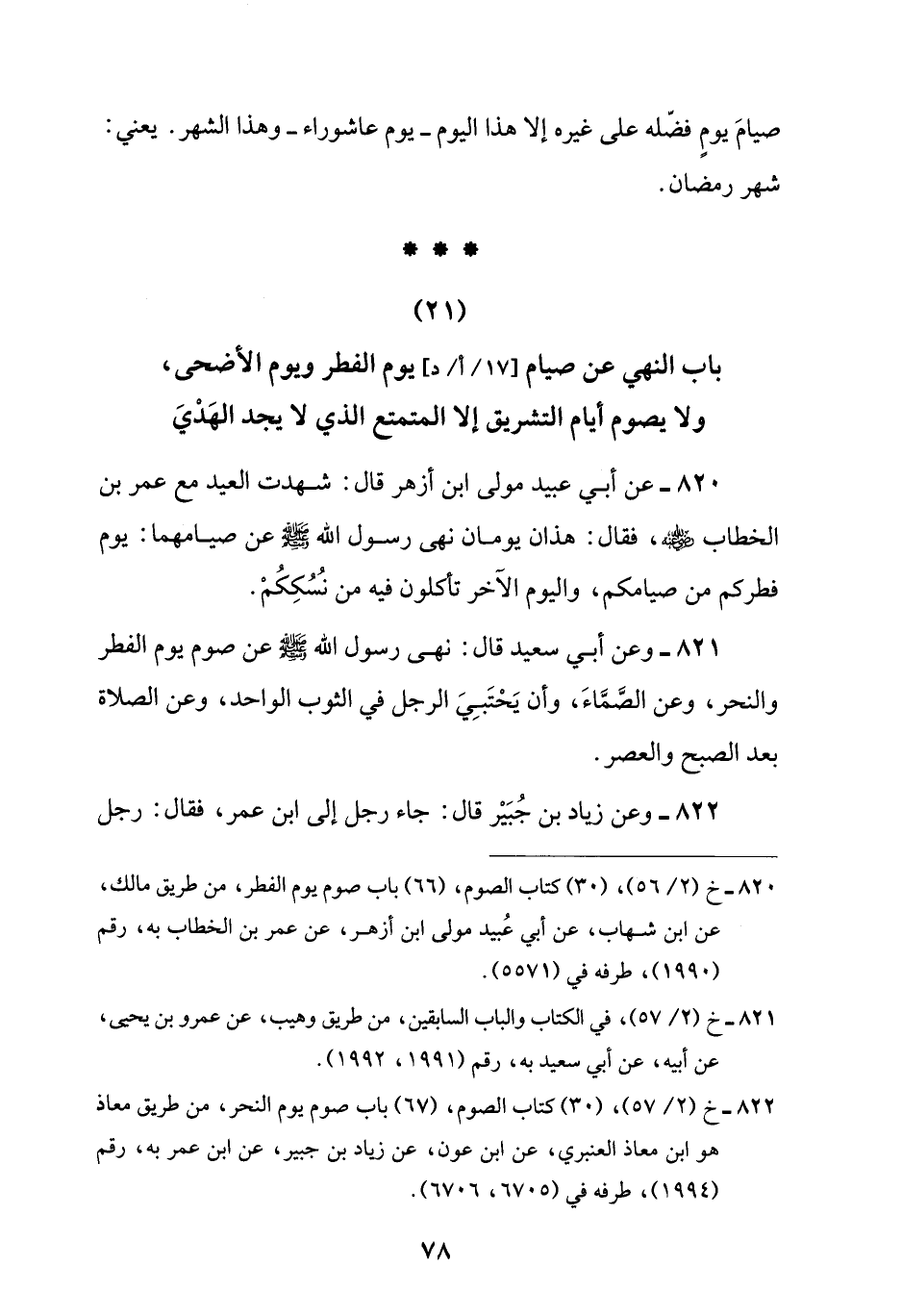 صيامَ يومٍ فضّله على غيره إلا هذا اليوم ـ يوم عاشوراء ـ وهذا الشهر. يعني: شهر رمضان.

* * *

(٢١)

باب النهي عن صيام [١٧/ أ/ د] يوم الفطر ويوم الأضحى، ولا يصوم أيام التشريق إلا المتمتع الذي لا يجد الهَدْيَ

٨٢٠ ـ عن أبي عبيد مولى ابن أزهر قال: شهدت العيد مع عمر بن الخطاب ﷺ، فقال: هذان يومان نهى رسول الله ﷺ عن صيامهما: يوم فطركم من صيامكم، واليوم الآخر تأكلون فيه من نُسُكِكُمْ.

٨٢١ ـ وعن أبي سعيد قال: نهى رسول الله ﷺ عن صوم يوم الفطر والنحر، وعن الصَّمَّاءَ، وأن يَحْتَبِيَ الرجل في الثوب الواحد، وعن الصلاة بعد الصبح والعصر.

٨٢٢ ـ وعن زياد بن جُبَيْر قال: جاء رجل إلى ابن عمر، فقال: رجل

٨٢٠ ـ خ (٢/ ٥٦)، (٣٠) كتاب الصوم، (٦٦) باب صوم يوم الفطر، من طريق مالك، عن ابن شهاب، عن أبي عُبيد مولى ابن أزهر، عن عمر بن الخطاب به، رقم (١٩٩٠)، طرفه في (٥٥٧١).

٨٢١ ـ خ (٢/ ٥٧)، في الكتاب والباب السابقين، من طريق وهيب، عن عمرو بن يحيى، عن أبيه، عن أبي سعيد به، رقم (١٩٩١، ١٩٩٢).

٨٢٢ ـ خ (٢/ ٥٧)، (٣٠) كتاب الصوم، (٦٧) باب صوم يوم النحر، من طريق معاذ هو ابن معاذ العنبري، عن ابن عون، عن زياد بن جبير، عن ابن عمر به، رقم (١٩٩٤)، طرفه في (٦٧٠٥، ٦٧٠٦).

٧٨